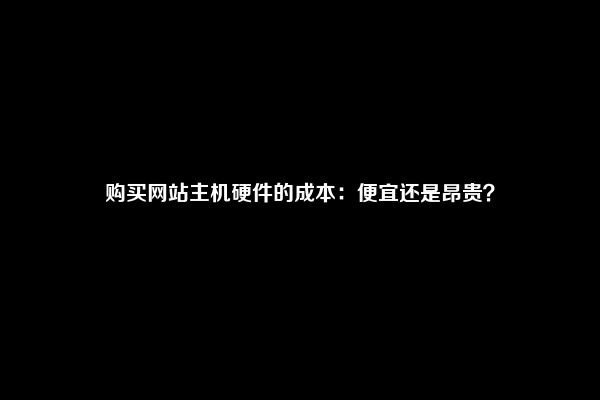 购买网站主机硬件的成本：便宜还是昂贵？